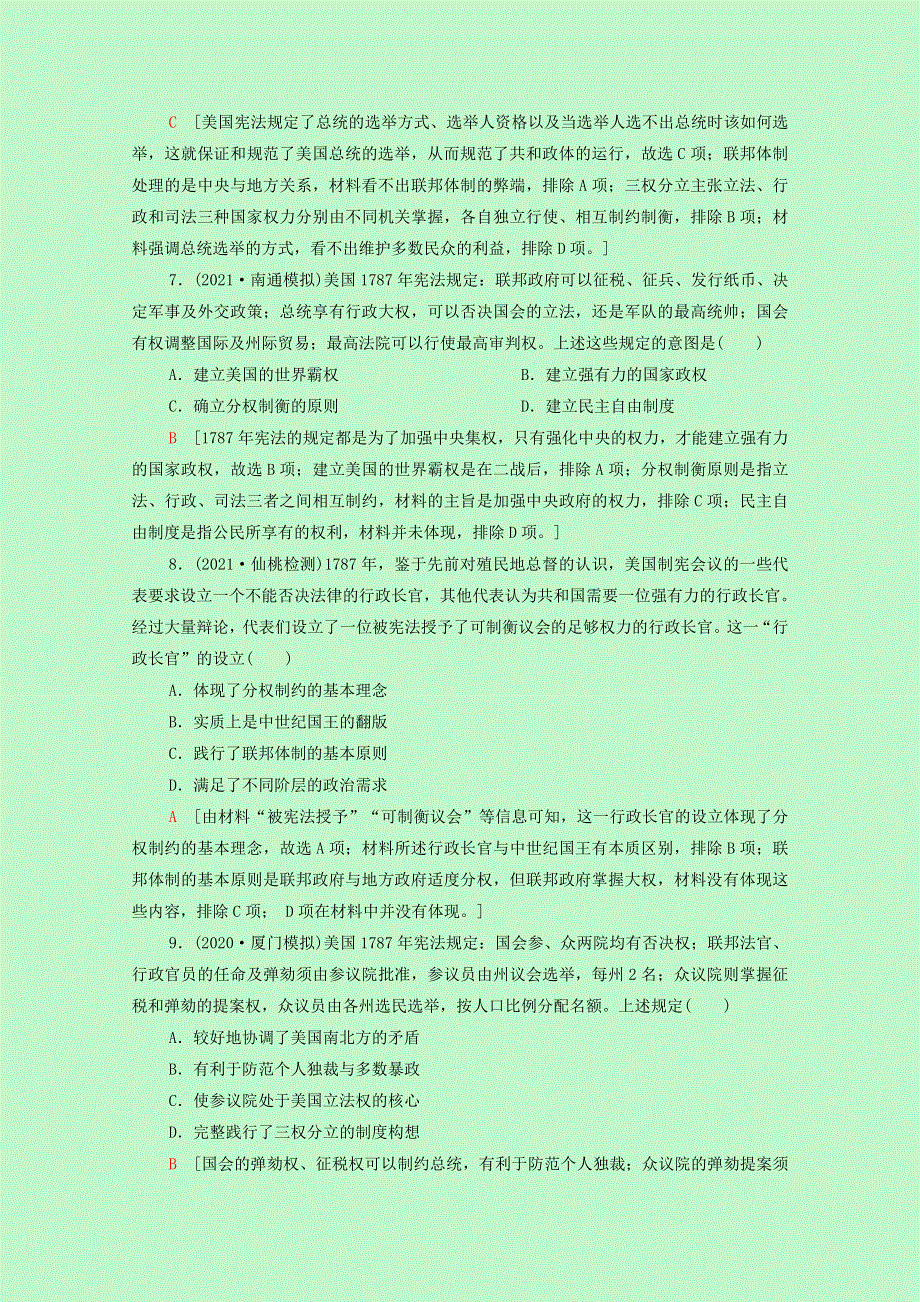 C [美国宪法规定了总统的选举方式、选举人资格以及当选举人选不出总统时该如何选举，这就保证和规范了美国总统的选举，从而规范了共和政体的运行，故选C项；联邦体制处理的是中央与地方关系，材料看不出联邦体制的弊端，排除A项；三权分立主张立法、行政和司法三种国家权力分别由不同机关掌握，各自独立行使、相互制约制衡，排除B项；材料强调总统选举的方式，看不出维护多数民众的利益，排除D项。]

7．(2021·南通模拟)美国1787年宪法规定：联邦政府可以征税、征兵、发行纸币、决定军事及外交政策；总统享有行政大权，可以否决国会的立法，还是军队的最高统帅；国会有权调整国际及州际贸易；最高法院可以行使最高审判权。上述这些规定的意图是(　　)

A．建立美国的世界霸权

B．建立强有力的国家政权

C．确立分权制衡的原则

D．建立民主自由制度

B [1787年宪法的规定都是为了加强中央集权，只有强化中央的权力，才能建立强有力的国家政权，故选B项；建立美国的世界霸权是在二战后，排除A项；分权制衡原则是指立法、行政、司法三者之间相互制约，材料的主旨是加强中央政府的权力，排除C项；民主自由制度是指公民所享有的权利，材料并未体现，排除D项。]

8．(2021·仙桃检测)1787年，鉴于先前对殖民地总督的认识，美国制宪会议的一些代表要求设立一个不能否决法律的行政长官，其他代表认为共和国需要一位强有力的行政长官。经过大量辩论，代表们设立了一位被宪法授予了可制衡议会的足够权力的行政长官。这一“行政长官”的设立(　　)

A．体现了分权制约的基本理念

B．实质上是中世纪国王的翻版

C．践行了联邦体制的基本原则

D．满足了不同阶层的政治需求

A [由材料“被宪法授予”“可制衡议会”等信息可知，这一行政长官的设立体现了分权制约的基本理念，故选A项；材料所述行政长官与中世纪国王有本质区别，排除B项；联邦体制的基本原则是联邦政府与地方政府适度分权，但联邦政府掌握大权，材料没有体现这些内容，排除C项； D项在材料中并没有体现。]

9．(2020·厦门模拟)美国1787年宪法规定：国会参、众两院均有否决权；联邦法官、行政官员的任命及弹劾须由参议院批准，参议员由州议会选举，每州2名；众议院则掌握征税和弹劾的提案权，众议员由各州选民选举，按人口比例分配名额。上述规定(　　)

A．较好地协调了美国南北方的矛盾

B．有利于防范个人独裁与多数暴政

C．使参议院处于美国立法权的核心

D．完整践行了三权分立的制度构想

B [国会的弹劾权、征税权可以制约总统，有利于防范个人独裁；众议院的弹劾提案须